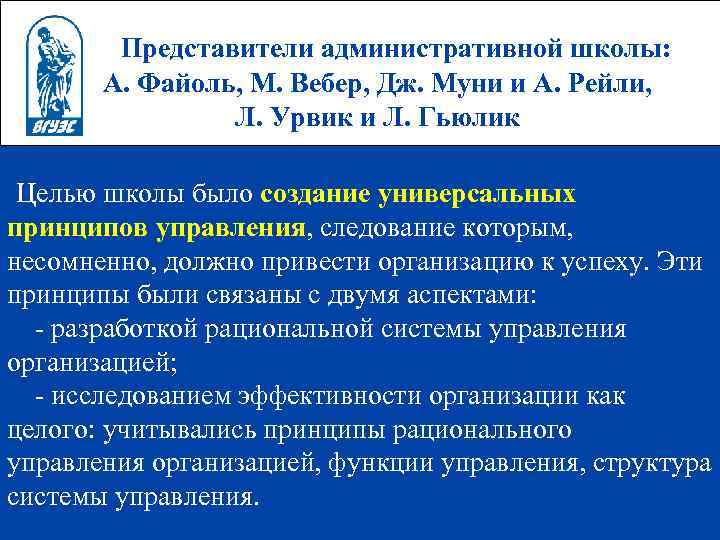 ВГУЭС

Представители административной школы: А. Файоль, М. Вебер, Дж. Муни и А. Рейли, Л. Урвик и Л. Гьюлик

Целью школы было создание универсальных принципов управления, следование которым, несомненно, должно привести организацию к успеху. Эти принципы были связаны с двумя аспектами:

- разработкой рациональной системы управления организацией;

- исследованием эффективности организации как целого: учитывались принципы рационального управления организацией, функции управления, структура системы управления.